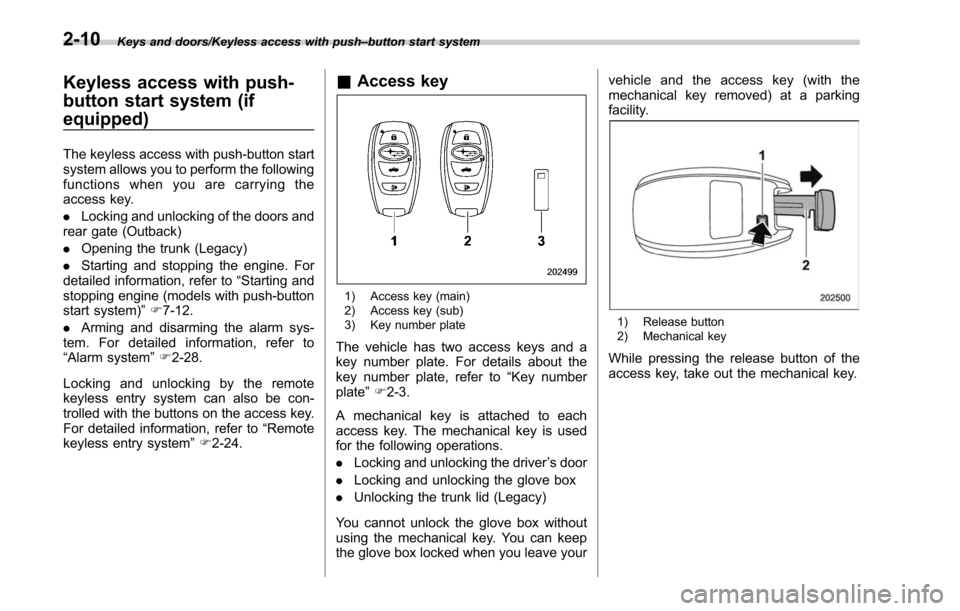 2-10 Keys and doors/Keyless access with push–button start system

Keyless access with push-button start system (if equipped)

The keyless access with push-button start system allows you to perform the following functions when you are carrying the access key.

. Locking and unlocking of the doors and rear gate (Outback)

. Opening the trunk (Legacy)

. Starting and stopping the engine. For detailed information, refer to “Starting and stopping engine (models with push-button start system)” ☞7-12.

. Arming and disarming the alarm system. For detailed information, refer to “Alarm system” ☞2-28.

Locking and unlocking by the remote keyless entry system can also be controlled with the buttons on the access key. For detailed information, refer to “Remote keyless entry system” ☞2-24.

■ Access key

1 2 3

202499

1) Access key (main)
2) Access key (sub)
3) Key number plate

The vehicle has two access keys and a key number plate. For details about the key number plate, refer to “Key number plate” ☞2-3.

A mechanical key is attached to each access key. The mechanical key is used for the following operations.

. Locking and unlocking the driver’s door

. Locking and unlocking the glove box

. Unlocking the trunk lid (Legacy)

You cannot unlock the glove box without using the mechanical key. You can keep the glove box locked when you leave your vehicle and the access key (with the mechanical key removed) at a parking facility.

1

2

202500

1) Release button
2) Mechanical key

While pressing the release button of the access key, take out the mechanical key.

carmanualsonline.info